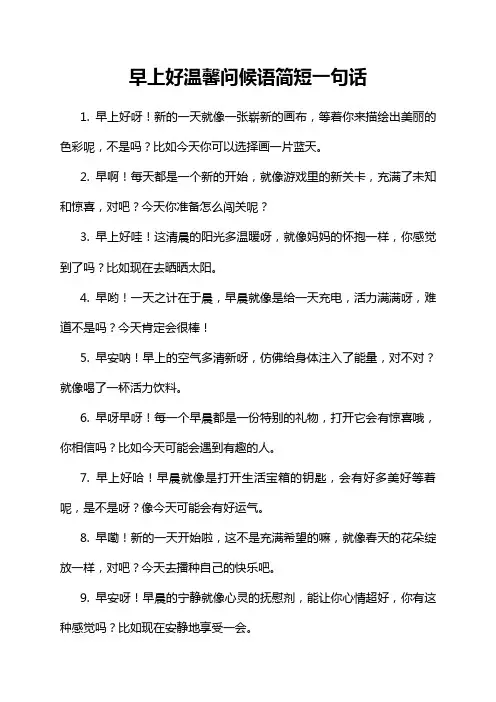 早上好温馨问候语简短一句话

1. 早上好呀！新的一天就像一张崭新的画布，等着你来描绘出美丽的色彩呢，不是吗？比如今天你可以选择画一片蓝天。

2. 早啊！每天都是一个新的开始，就像游戏里的新关卡，充满了未知和惊喜，对吧？今天你准备怎么闯关呢？

3. 早上好哇！这清晨的阳光多温暖呀，就像妈妈的怀抱一样，你感觉到了吗？比如现在去晒晒太阳。

4. 早哟！一天之计在于晨，早晨就像是给一天充电，活力满满呀，难道不是吗？今天肯定会很棒！

5. 早安呐！早上的空气多清新呀，仿佛给身体注入了能量，对不对？就像喝了一杯活力饮料。

6. 早呀早呀！每一个早晨都是一份特别的礼物，打开它会有惊喜哦，你相信吗？比如今天可能会遇到有趣的人。

7. 早上好哈！早晨就像是打开生活宝箱的钥匙，会有好多美好等着呢，是不是呀？像今天可能会有好运气。

8. 早嘞！新的一天开始啦，这不是充满希望的嘛，就像春天的花朵绽放一样，对吧？今天去播种自己的快乐吧。

9. 早安呀！早晨的宁静就像心灵的抚慰剂，能让你心情超好，你有这种感觉吗？比如现在安静地享受一会。